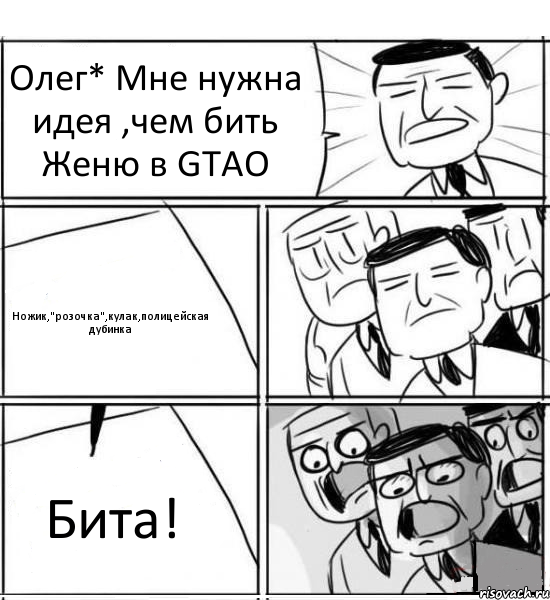 Олег* Мне нужна идея ,чем бить Женю в GTAO

Ножик,"розочка",кулак,полицейская дубинка

Бита!

risovach.ru